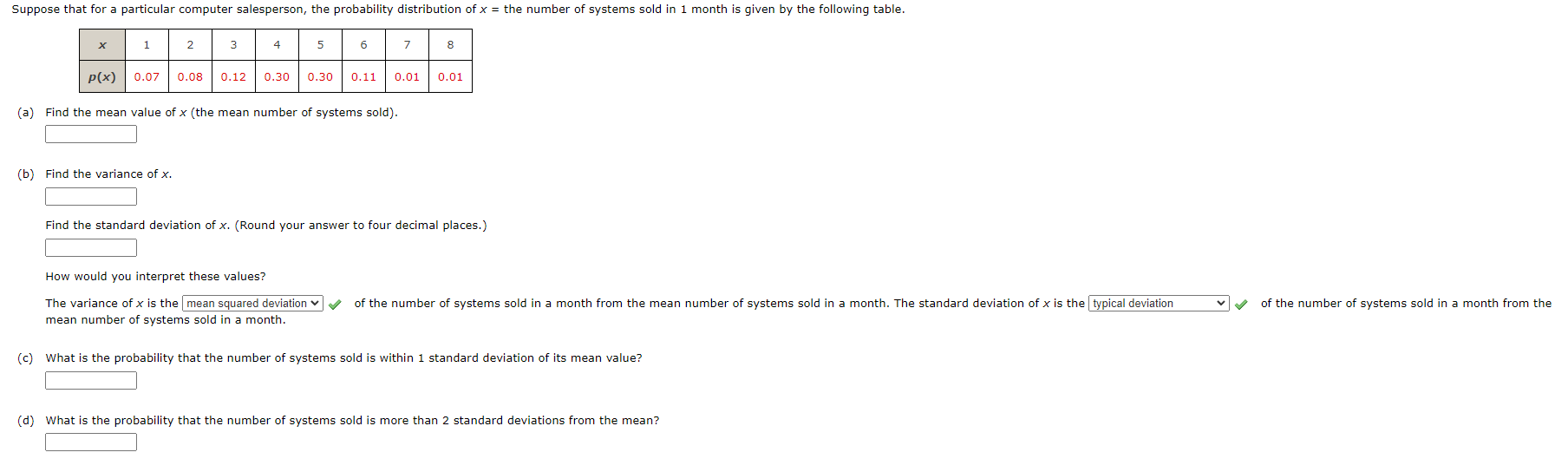 Suppose that for a particular computer salesperson, the probability distribution of $x$ = the number of systems sold in 1 month is given by the following table.

| $x$ | 1 | 2 | 3 | 4 | 5 | 6 | 7 | 8 |
|---|---|---|---|---|---|---|---|---|
| $p(x)$ | 0.07 | 0.08 | 0.12 | 0.30 | 0.30 | 0.11 | 0.01 | 0.01 |

(a) Find the mean value of $x$ (the mean number of systems sold).

(b) Find the variance of $x$.

Find the standard deviation of $x$. (Round your answer to four decimal places.)

How would you interpret these values?

The variance of $x$ is the mean squared deviation of the number of systems sold in a month from the mean number of systems sold in a month. The standard deviation of $x$ is the typical deviation of the number of systems sold in a month from the mean number of systems sold in a month.

(c) What is the probability that the number of systems sold is within 1 standard deviation of its mean value?

(d) What is the probability that the number of systems sold is more than 2 standard deviations from the mean?